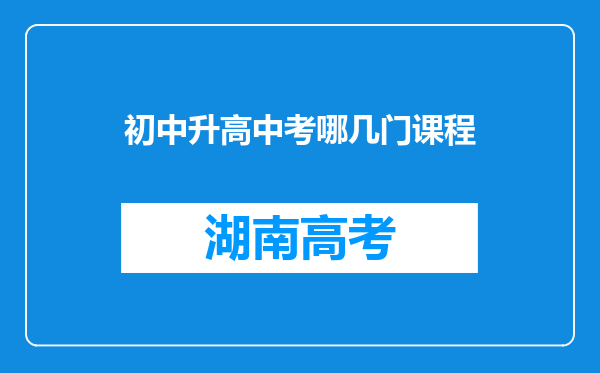 初中升高中考哪几门课程

湖南高考